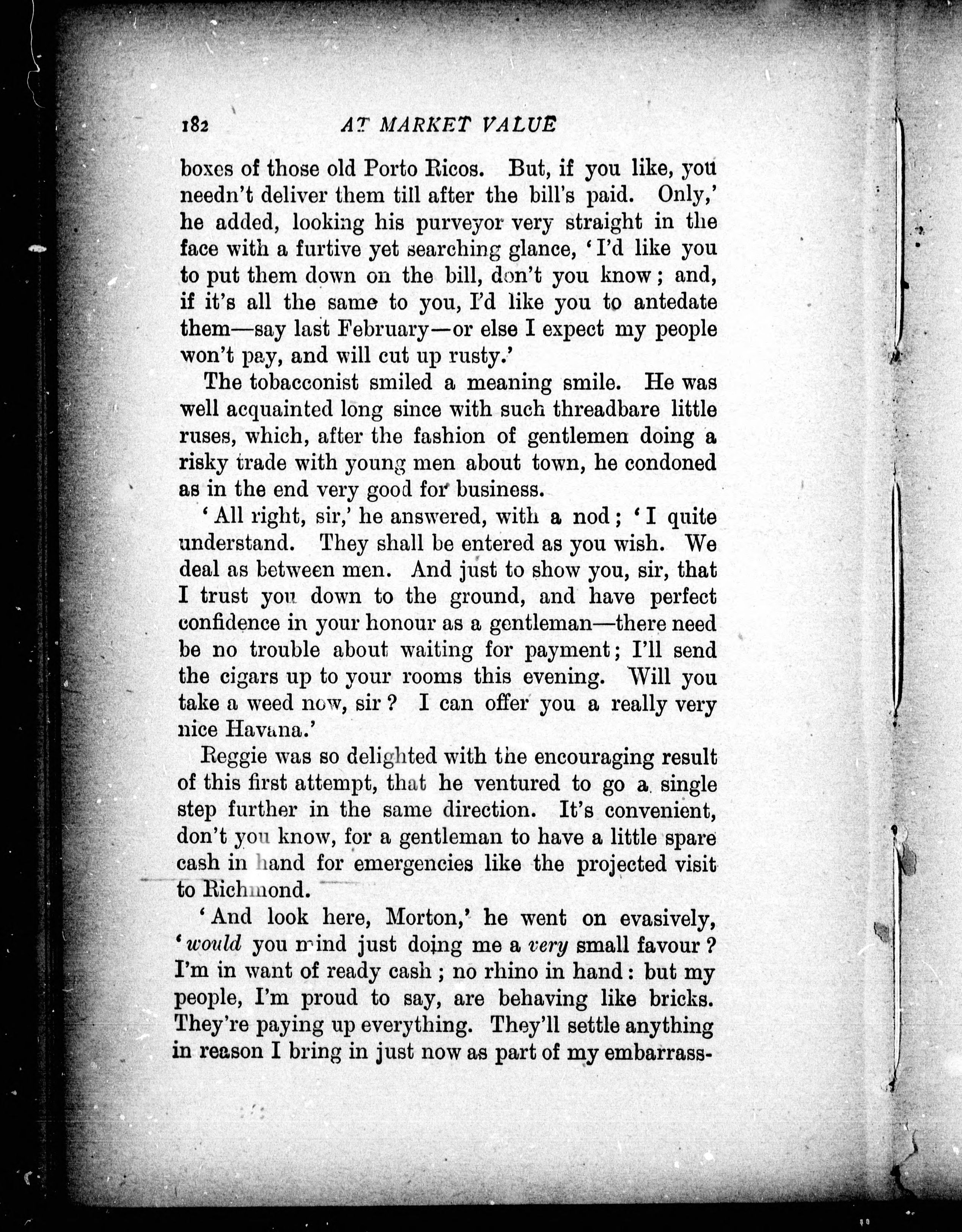 182 AT MARKET VALUE

boxes of those old Porto Ricos. But, if you like, you needn't deliver them till after the bill's paid. Only,' he added, looking his purveyor very straight in the face with a furtive yet searching glance, 'I'd like you to put them down on the bill, don't you know; and, if it's all the same to you, I'd like you to antedate them—say last February—or else I expect my people won't pay, and will cut up rusty.'

The tobacconist smiled a meaning smile. He was well acquainted long since with such threadbare little ruses, which, after the fashion of gentlemen doing a risky trade with young men about town, he condoned as in the end very good for business.

'All right, sir,' he answered, with a nod; 'I quite understand. They shall be entered as you wish. We deal as between men. And just to show you, sir, that I trust you down to the ground, and have perfect confidence in your honour as a gentleman—there need be no trouble about waiting for payment; I'll send the cigars up to your rooms this evening. Will you take a weed now, sir? I can offer you a really very nice Havana.'

Reggie was so delighted with the encouraging result of this first attempt, that he ventured to go a single step further in the same direction. It's convenient, don't you know, for a gentleman to have a little spare cash in hand for emergencies like the projected visit to Richmond.

'And look here, Morton,' he went on evasively, 'would you mind just doing me a very small favour? I'm in want of ready cash; no rhino in hand: but my people, I'm proud to say, are behaving like bricks. They're paying up everything. They'll settle anything in reason I bring in just now as part of my embarrass-